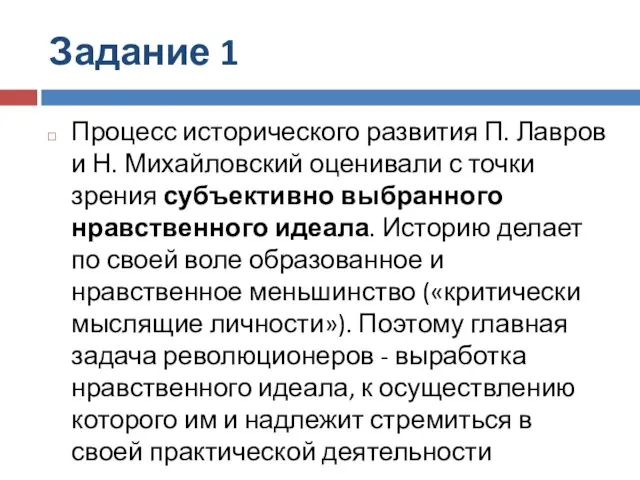 Задание 1

Процесс исторического развития П. Лавров и Н. Михайловский оценивали с точки зрения субъективно выбранного нравственного идеала. Историю делает по своей воле образованное и нравственное меньшинство («критически мыслящие личности»). Поэтому главная задача революционеров - выработка нравственного идеала, к осуществлению которого им и надлежит стремиться в своей практической деятельности